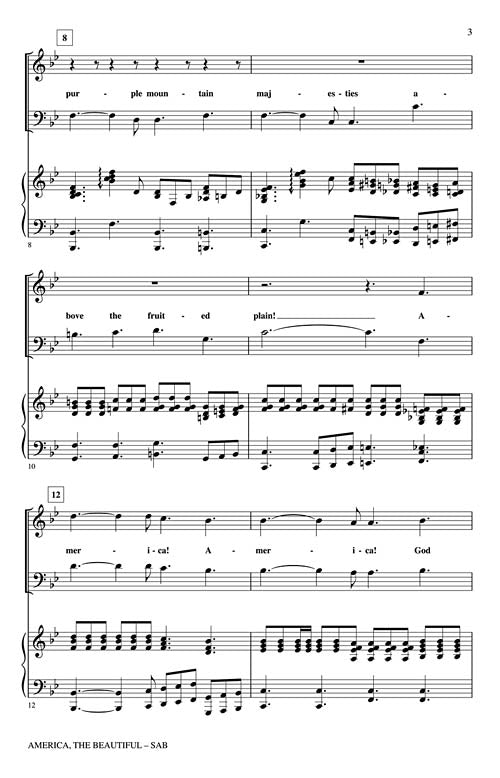 3

8

pur - ple moun - tain maj - es - ties a -

8

bove the fruit - ed plain! A -

10

12

mer - i - ca! A - mer - i - ca! God

12

AMERICA, THE BEAUTIFUL – SAB